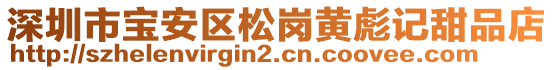 深圳市宝安区松岗黄彪记甜品店
http://szhelenvirgin2.cn.coovee.com